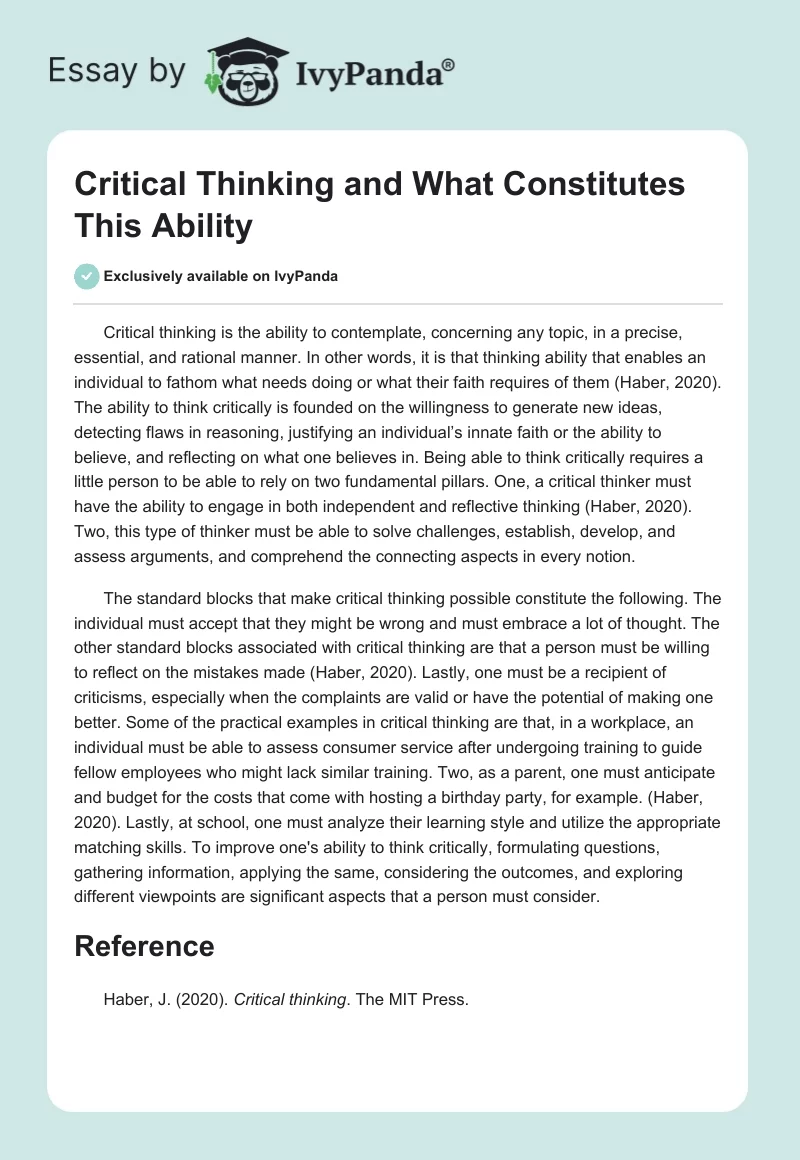 Essay by IvyPanda®

Critical Thinking and What Constitutes This Ability

Exclusively available on IvyPanda

Critical thinking is the ability to contemplate, concerning any topic, in a precise, essential, and rational manner. In other words, it is that thinking ability that enables an individual to fathom what needs doing or what their faith requires of them (Haber, 2020). The ability to think critically is founded on the willingness to generate new ideas, detecting flaws in reasoning, justifying an individual's innate faith or the ability to believe, and reflecting on what one believes in. Being able to think critically requires a little person to be able to rely on two fundamental pillars. One, a critical thinker must have the ability to engage in both independent and reflective thinking (Haber, 2020). Two, this type of thinker must be able to solve challenges, establish, develop, and assess arguments, and comprehend the connecting aspects in every notion.

The standard blocks that make critical thinking possible constitute the following. The individual must accept that they might be wrong and must embrace a lot of thought. The other standard blocks associated with critical thinking are that a person must be willing to reflect on the mistakes made (Haber, 2020). Lastly, one must be a recipient of criticisms, especially when the complaints are valid or have the potential of making one better. Some of the practical examples in critical thinking are that, in a workplace, an individual must be able to assess consumer service after undergoing training to guide fellow employees who might lack similar training. Two, as a parent, one must anticipate and budget for the costs that come with hosting a birthday party, for example. (Haber, 2020). Lastly, at school, one must analyze their learning style and utilize the appropriate matching skills. To improve one's ability to think critically, formulating questions, gathering information, applying the same, considering the outcomes, and exploring different viewpoints are significant aspects that a person must consider.

Reference

Haber, J. (2020). Critical thinking. The MIT Press.